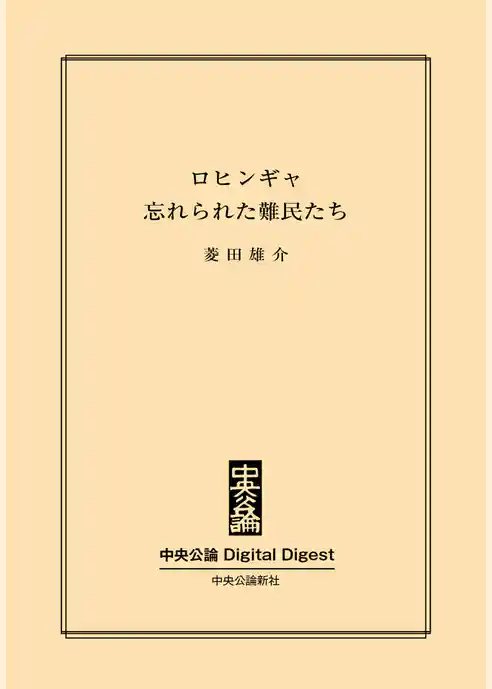 ロヒンギャ
忘れられた難民たち

菱田雄介

中央公論

中央公論 Digital Digest

中央公論新社